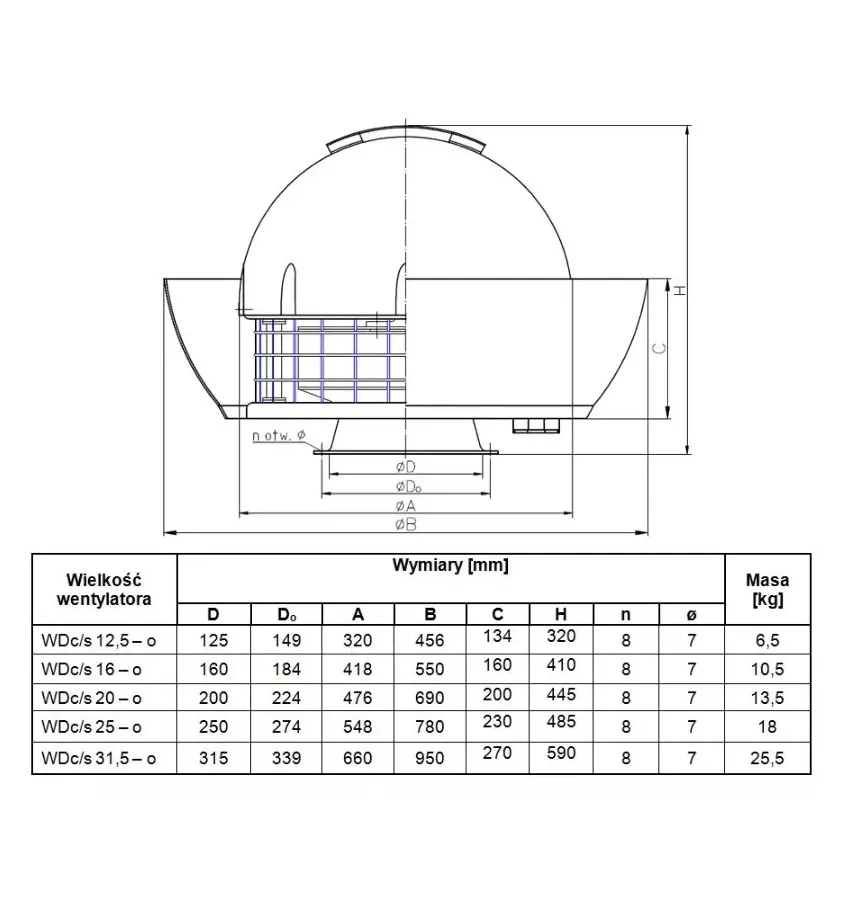 H

C

n otw. ø

øD

øD₀

øA

øB

| Wielkość wentylatora | Wymiary [mm] | | | | | | | | Masa [kg] |
|---|---|---|---|---|---|---|---|---|---|
| | D | D₀ | A | B | C | H | n | ø | |
| WDc/s 12,5 – o | 125 | 149 | 320 | 456 | 134 | 320 | 8 | 7 | 6,5 |
| WDc/s 16 – o | 160 | 184 | 418 | 550 | 160 | 410 | 8 | 7 | 10,5 |
| WDc/s 20 – o | 200 | 224 | 476 | 690 | 200 | 445 | 8 | 7 | 13,5 |
| WDc/s 25 – o | 250 | 274 | 548 | 780 | 230 | 485 | 8 | 7 | 18 |
| WDc/s 31,5 – o | 315 | 339 | 660 | 950 | 270 | 590 | 8 | 7 | 25,5 |